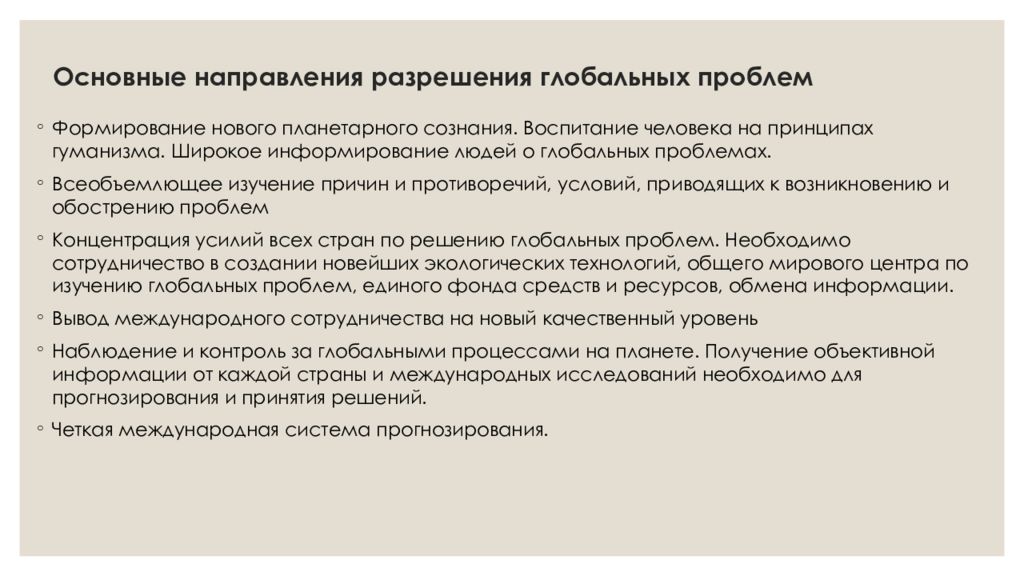 Основные направления разрешения глобальных проблем

◦ Формирование нового планетарного сознания. Воспитание человека на принципах гуманизма. Широкое информирование людей о глобальных проблемах.

◦ Всеобъемлющее изучение причин и противоречий, условий, приводящих к возникновению и обострению проблем

◦ Концентрация усилий всех стран по решению глобальных проблем. Необходимо сотрудничество в создании новейших экологических технологий, общего мирового центра по изучению глобальных проблем, единого фонда средств и ресурсов, обмена информации.

◦ Вывод международного сотрудничества на новый качественный уровень

◦ Наблюдение и контроль за глобальными процессами на планете. Получение объективной информации от каждой страны и международных исследований необходимо для прогнозирования и принятия решений.

◦ Четкая международная система прогнозирования.